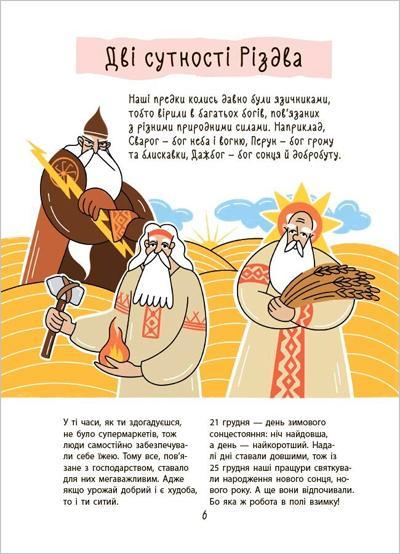 Дві сутності Різдва

Наші предки колись давно були язичниками, тобто вірили в багатьох богів, пов'язаних з різними природними силами. Наприклад, Сварог – бог неба і вогню, Перун – бог грому та блискавки, Дажбог – бог сонця й добробуту.

У ті часи, як ти здогадуєшся, не було супермаркетів, тож люди самостійно забезпечували себе їжею. Тому все, пов'язане з господарством, ставало для них мегаважливим. Адже якщо урожай добрий і є худоба, то і ти ситий.

21 грудня — день зимового сонцестояння: ніч найдовша, а день — найкоротший. Надалі дні ставали довшими, тож із 25 грудня наші пращури святкували народження нового сонця, нового року. А ще вони відпочивали. Бо яка ж робота в полі взимку!

6